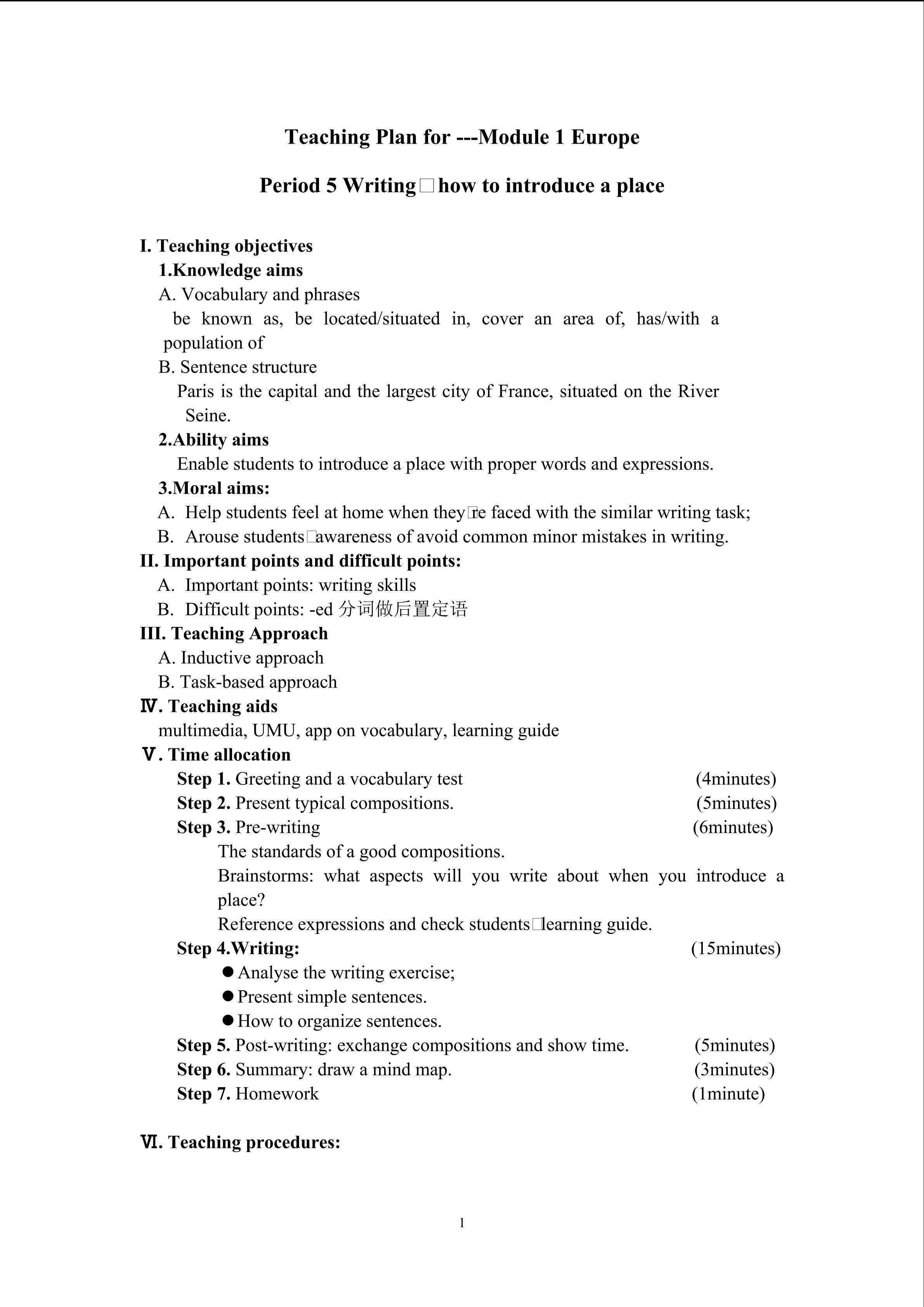 Teaching Plan for ---Module 1 Europe

Period 5 Writing□how to introduce a place

I. Teaching objectives
1.Knowledge aims
A. Vocabulary and phrases
be known as, be located/situated in, cover an area of, has/with a population of
B. Sentence structure
Paris is the capital and the largest city of France, situated on the River Seine.
2.Ability aims
Enable students to introduce a place with proper words and expressions.
3.Moral aims:
A. Help students feel at home when they□re faced with the similar writing task;
B. Arouse students□awareness of avoid common minor mistakes in writing.
II. Important points and difficult points:
A. Important points: writing skills
B. Difficult points: -ed 分词做后置定语
III. Teaching Approach
A. Inductive approach
B. Task-based approach
Ⅳ. Teaching aids
multimedia, UMU, app on vocabulary, learning guide
Ⅴ. Time allocation
Step 1. Greeting and a vocabulary test (4minutes)
Step 2. Present typical compositions. (5minutes)
Step 3. Pre-writing (6minutes)
The standards of a good compositions.
Brainstorms: what aspects will you write about when you introduce a place?
Reference expressions and check students□learning guide.
Step 4.Writing: (15minutes)
● Analyse the writing exercise;
● Present simple sentences.
● How to organize sentences.
Step 5. Post-writing: exchange compositions and show time. (5minutes)
Step 6. Summary: draw a mind map. (3minutes)
Step 7. Homework (1minute)

Ⅵ. Teaching procedures:

1